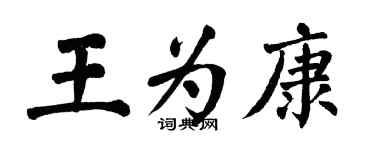 王为康
词典网